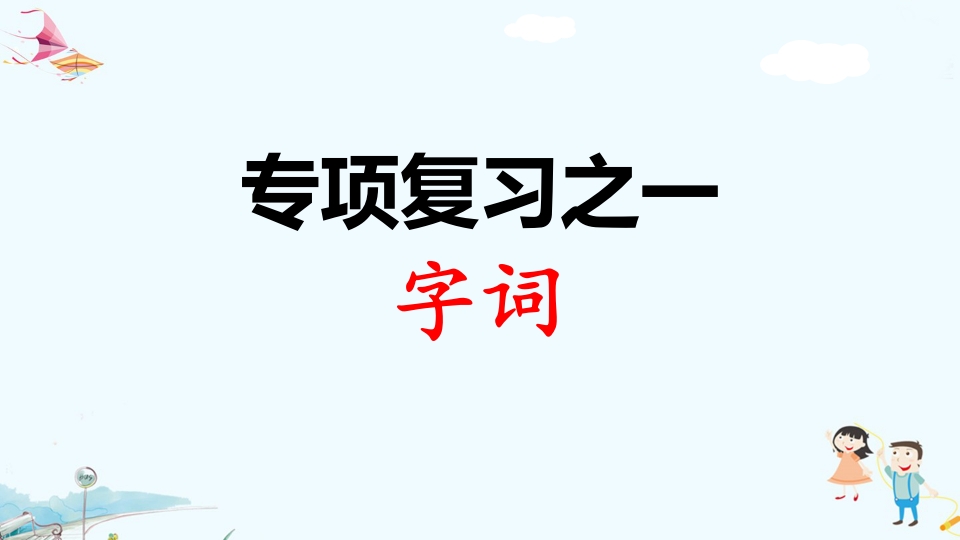 专项复习之一

字词